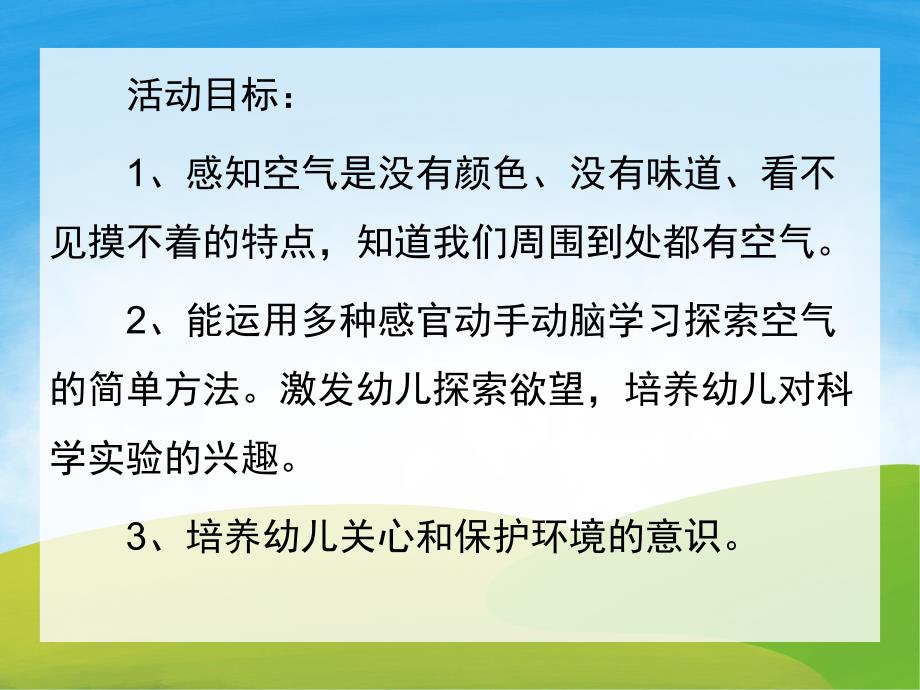 活动目标：

1、感知空气是没有颜色、没有味道、看不见摸不着的特点，知道我们周围到处都有空气。

2、能运用多种感官动手动脑学习探索空气的简单方法。激发幼儿探索欲望，培养幼儿对科学实验的兴趣。

3、培养幼儿关心和保护环境的意识。